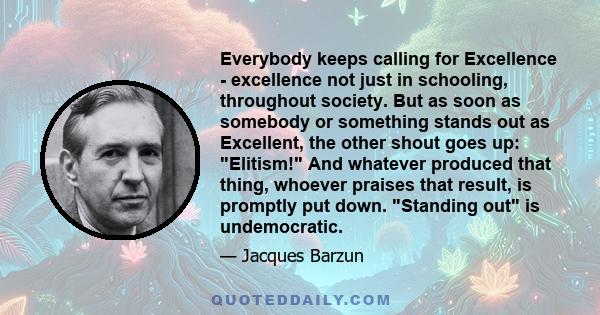 Everybody keeps calling for Excellence - excellence not just in schooling, throughout society. But as soon as somebody or something stands out as Excellent, the other shout goes up: "Elitism!" And whatever produced that thing, whoever praises that result, is promptly put down. "Standing out" is undemocratic.

— Jacques Barzun

QUOTEDDAILY.COM